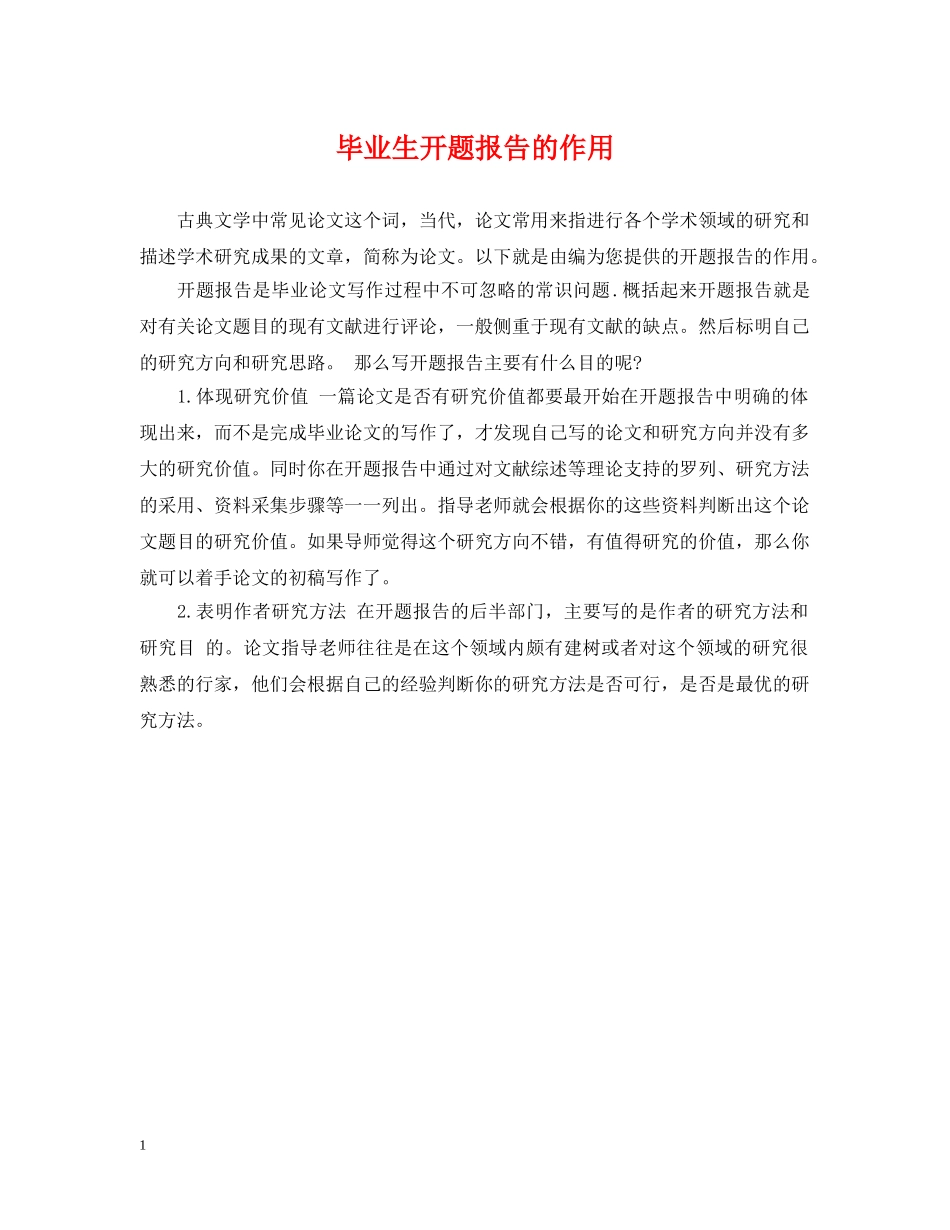 毕业生开题报告的作用

古典文学中常见论文这个词，当代，论文常用来指进行各个学术领域的研究和描述学术研究成果的文章，简称为论文。以下就是由编为您提供的开题报告的作用。

开题报告是毕业论文写作过程中不可忽略的常识问题.概括起来开题报告就是对有关论文题目的现有文献进行评论，一般侧重于现有文献的缺点。然后标明自己的研究方向和研究思路。 那么写开题报告主要有什么目的呢?

1.体现研究价值 一篇论文是否有研究价值都要最开始在开题报告中明确的体现出来，而不是完成毕业论文的写作了，才发现自己写的论文和研究方向并没有多大的研究价值。同时你在开题报告中通过对文献综述等理论支持的罗列、研究方法的采用、资料采集步骤等一一列出。指导老师就会根据你的这些资料判断出这个论文题目的研究价值。如果导师觉得这个研究方向不错，有值得研究的价值，那么你就可以着手论文的初稿写作了。

2.表明作者研究方法 在开题报告的后半部门，主要写的是作者的研究方法和研究目 的。论文指导老师往往是在这个领域内颇有建树或者对这个领域的研究很熟悉的行家，他们会根据自己的经验判断你的研究方法是否可行，是否是最优的研究方法。

1